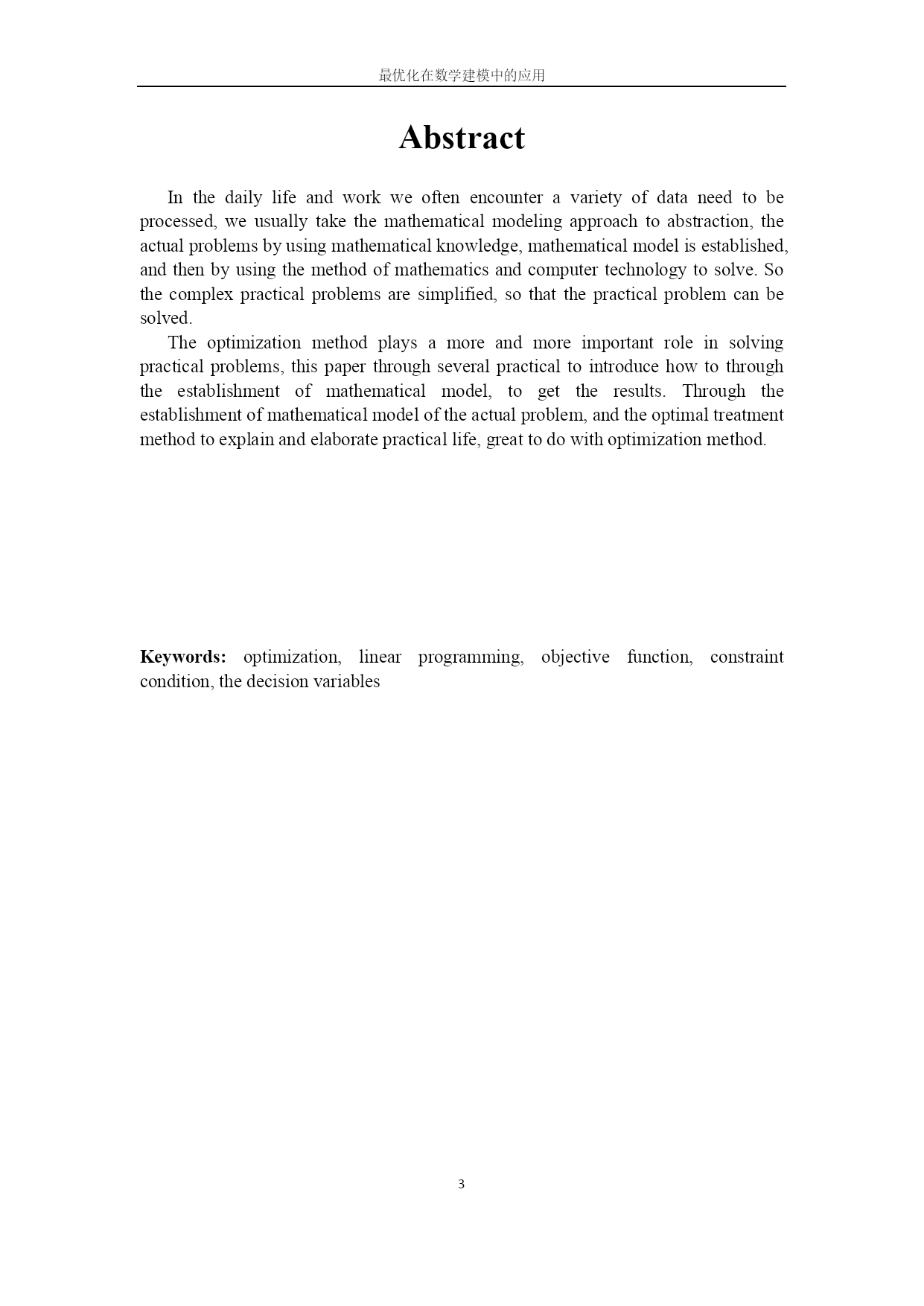 最优化在数学建模中的应用

Abstract

In the daily life and work we often encounter a variety of data need to be processed, we usually take the mathematical modeling approach to abstraction, the actual problems by using mathematical knowledge, mathematical model is established, and then by using the method of mathematics and computer technology to solve. So the complex practical problems are simplified, so that the practical problem can be solved.

The optimization method plays a more and more important role in solving practical problems, this paper through several practical to introduce how to through the establishment of mathematical model, to get the results. Through the establishment of mathematical model of the actual problem, and the optimal treatment method to explain and elaborate practical life, great to do with optimization method.

Keywords: optimization, linear programming, objective function, constraint condition, the decision variables

3